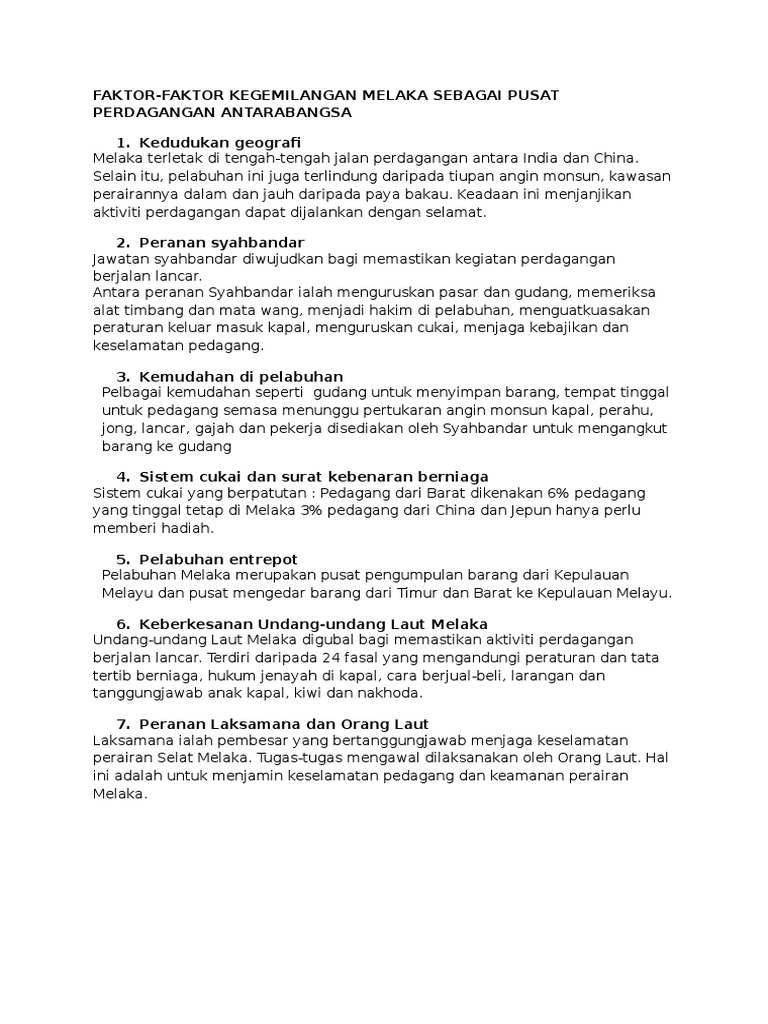 FAKTOR-FAKTOR KEGEMILANGAN MELAKA SEBAGAI PUSAT PERDAGANGAN ANTARABANGSA

1. Kedudukan geografi
Melaka terletak di tengah-tengah jalan perdagangan antara India dan China. Selain itu, pelabuhan ini juga terlindung daripada tiupan angin monsun, kawasan perairannya dalam dan jauh daripada paya bakau. Keadaan ini menjanjikan aktiviti perdagangan dapat dijalankan dengan selamat.

2. Peranan syahbandar
Jawatan syahbandar diwujudkan bagi memastikan kegiatan perdagangan berjalan lancar.
Antara peranan Syahbandar ialah menguruskan pasar dan gudang, memeriksa alat timbang dan mata wang, menjadi hakim di pelabuhan, menguatkuasakan peraturan keluar masuk kapal, menguruskan cukai, menjaga kebajikan dan keselamatan pedagang.

3. Kemudahan di pelabuhan
Pelbagai kemudahan seperti gudang untuk menyimpan barang, tempat tinggal untuk pedagang semasa menunggu pertukaran angin monsun kapal, perahu, jong, lancar, gajah dan pekerja disediakan oleh Syahbandar untuk mengangkut barang ke gudang

4. Sistem cukai dan surat kebenaran berniaga
Sistem cukai yang berpatutan : Pedagang dari Barat dikenakan 6% pedagang yang tinggal tetap di Melaka 3% pedagang dari China dan Jepun hanya perlu memberi hadiah.

5. Pelabuhan entrepot
Pelabuhan Melaka merupakan pusat pengumpulan barang dari Kepulauan Melayu dan pusat mengedar barang dari Timur dan Barat ke Kepulauan Melayu.

6. Keberkesanan Undang-undang Laut Melaka
Undang-undang Laut Melaka digubal bagi memastikan aktiviti perdagangan berjalan lancar. Terdiri daripada 24 fasal yang mengandungi peraturan dan tata tertib berniaga, hukum jenayah di kapal, cara berjual-beli, larangan dan tanggungjawab anak kapal, kiwi dan nakhoda.

7. Peranan Laksamana dan Orang Laut
Laksamana ialah pembesar yang bertanggungjawab menjaga keselamatan perairan Selat Melaka. Tugas-tugas mengawal dilaksanakan oleh Orang Laut. Hal ini adalah untuk menjamin keselamatan pedagang dan keamanan perairan Melaka.